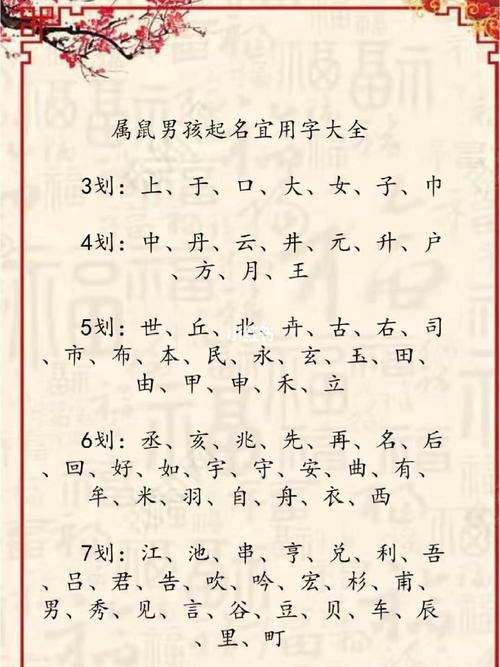 属鼠男孩起名宜用字大全

3划：上、于、口、大、女、子、巾

4划：中、丹、云、井、元、升、户、方、月、王

5划：世、丘、北、卉、古、右、司、市、布、本、民、永、玄、玉、田、由、甲、申、禾、立

6划：丞、亥、兆、先、再、名、后、回、好、如、宇、守、安、曲、有、年、米、羽、自、舟、衣、西

7划：江、池、串、亨、兑、利、吾、吕、君、告、吹、吟、宏、杉、甫、男、秀、见、言、谷、豆、贝、车、辰、里、町